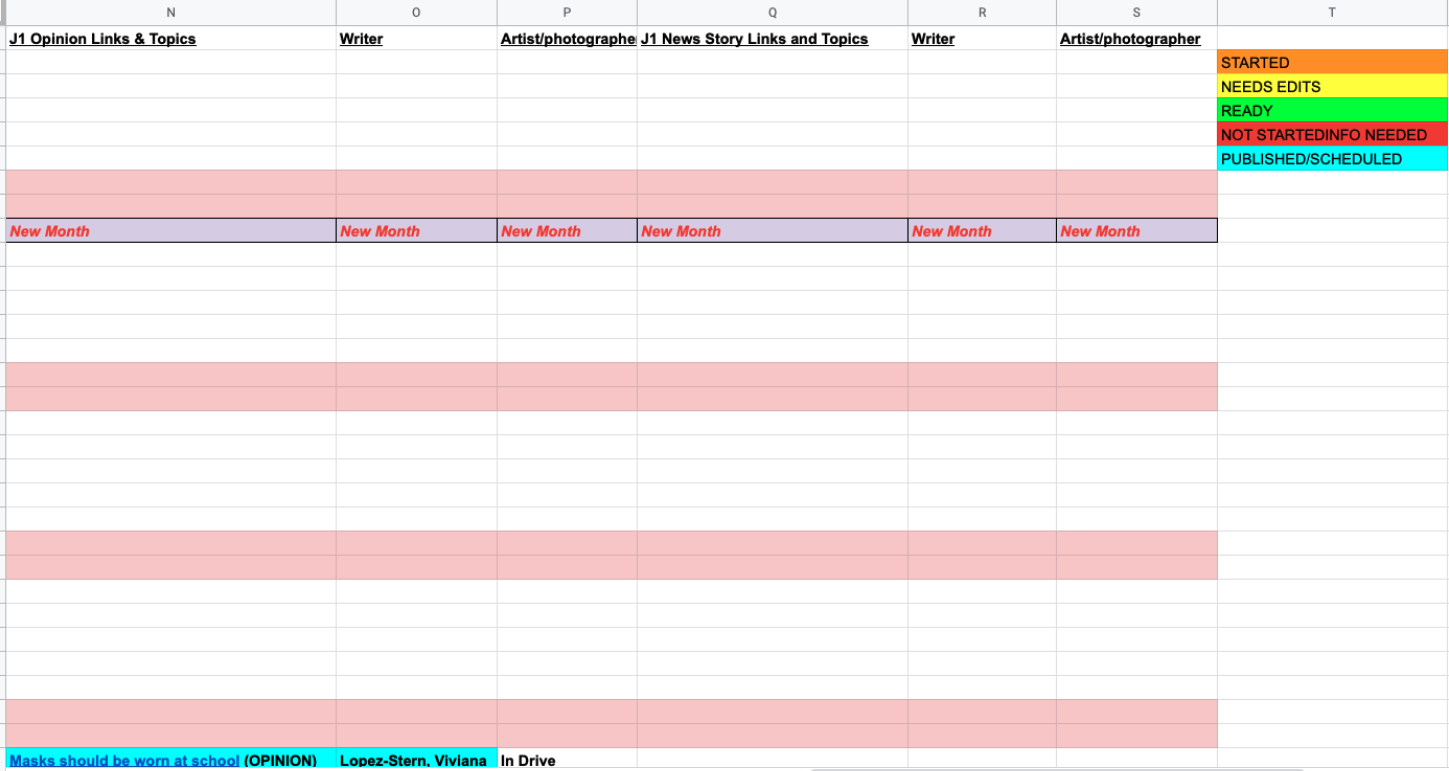 | N | O | P | Q | R | S | T |
|---|---|---|---|---|---|---|
| J1 Opinion Links & Topics | Writer | Artist/photographe | J1 News Story Links and Topics | Writer | Artist/photographer | |
| | | | | | | STARTED |
| | | | | | | NEEDS EDITS |
| | | | | | | READY |
| | | | | | | NOT STARTEDINFO NEEDED |
| | | | | | | PUBLISHED/SCHEDULED |
| New Month | New Month | New Month | New Month | New Month | New Month | |
| Masks should be worn at school (OPINION) | Lopez-Stern, Viviana | In Drive | | | | |